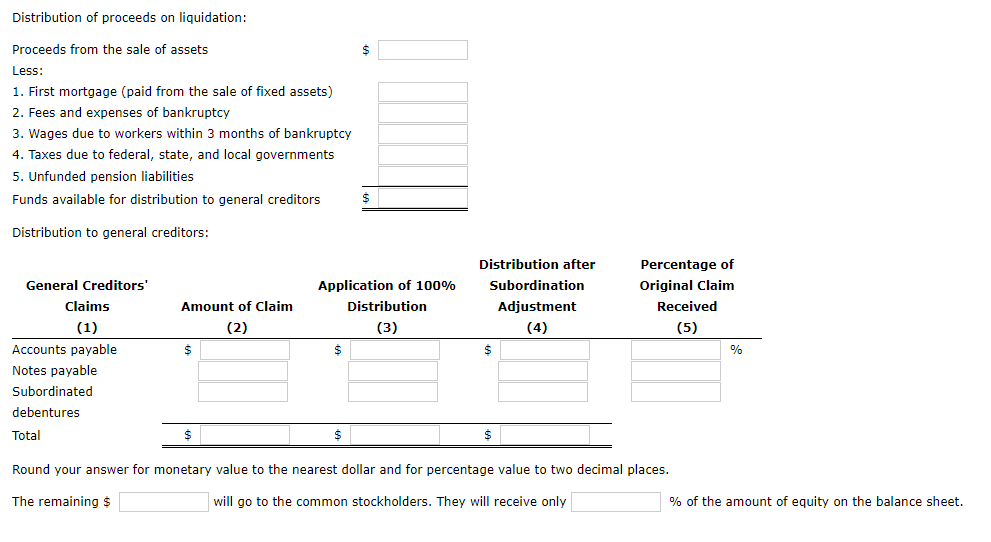 Distribution of proceeds on liquidation:

Proceeds from the sale of assets $

Less:

1. First mortgage (paid from the sale of fixed assets)
2. Fees and expenses of bankruptcy
3. Wages due to workers within 3 months of bankruptcy
4. Taxes due to federal, state, and local governments
5. Unfunded pension liabilities

Funds available for distribution to general creditors $

Distribution to general creditors:

| General Creditors' Claims (1) | Amount of Claim (2) | Application of 100% Distribution (3) | Distribution after Subordination Adjustment (4) | Percentage of Original Claim Received (5) |
|---|---|---|---|---|
| Accounts payable | $ | $ | $ | % |
| Notes payable | | | | |
| Subordinated debentures | | | | |
| Total | $ | $ | $ | |

Round your answer for monetary value to the nearest dollar and for percentage value to two decimal places.

The remaining $ will go to the common stockholders. They will receive only % of the amount of equity on the balance sheet.